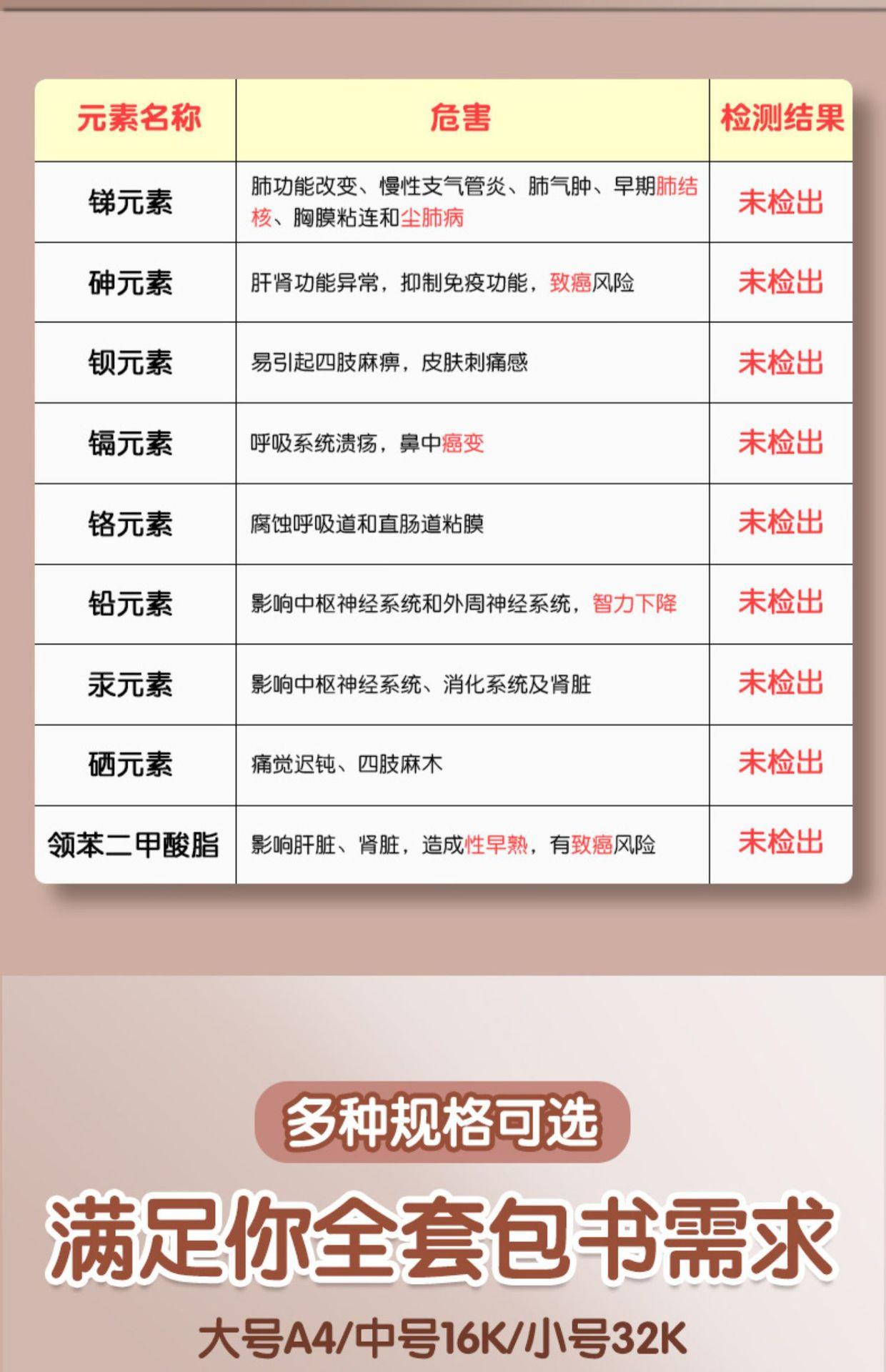 | 元素名称 | 危害 | 检测结果 |
|---|---|---|
| 锑元素 | 肺功能改变、慢性支气管炎、肺气肿、早期肺结核、胸膜粘连和尘肺病 | 未检出 |
| 砷元素 | 肝肾功能异常，抑制免疫功能，致癌风险 | 未检出 |
| 钡元素 | 易引起四肢麻痹，皮肤刺痛感 | 未检出 |
| 镉元素 | 呼吸系统溃疡，鼻中癌变 | 未检出 |
| 铬元素 | 腐蚀呼吸道和直肠道粘膜 | 未检出 |
| 铅元素 | 影响中枢神经系统和外周神经系统，智力下降 | 未检出 |
| 汞元素 | 影响中枢神经系统、消化系统及肾脏 | 未检出 |
| 硒元素 | 痛觉迟钝、四肢麻木 | 未检出 |
| 领苯二甲酸脂 | 影响肝脏、肾脏，造成性早熟，有致癌风险 | 未检出 |

多种规格可选

满足你全套包书需求

大号A4/中号16K/小号32K